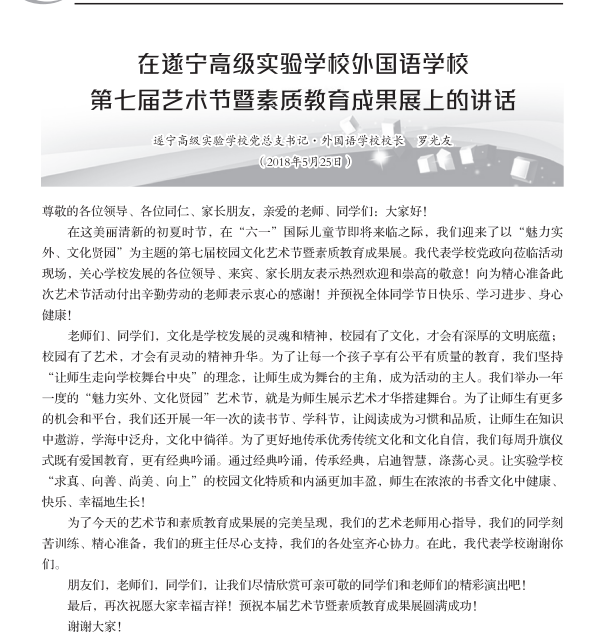 在遂宁高级实验学校外国语学校
第七届艺术节暨素质教育成果展上的讲话

遂宁高级实验学校党总支书记·外国语学校校长　罗光友
（2018年5月25日）

尊敬的各位领导、各位同仁、家长朋友，亲爱的老师、同学们：大家好！

在这美丽清新的初夏时节，在“六一”国际儿童节即将来临之际，我们迎来了以“魅力实外、文化贤园”为主题的第七届校园文化艺术节暨素质教育成果展。我代表学校党政向莅临活动现场、关心学校发展的各位领导、来宾、家长朋友表示热烈欢迎和崇高的敬意！向为精心准备此次艺术节活动付出辛勤劳动的老师表示衷心的感谢！并预祝全体同学节日快乐、学习进步、身心健康！

老师们、同学们，文化是学校发展的灵魂和精神，校园有了文化，才会有深厚的文明底蕴；校园有了艺术，才会有灵动的精神升华。为了让每一个孩子享有公平有质量的教育，我们坚持“让师生走向学校舞台中央”的理念，让师生成为舞台的主角，成为活动的主人。我们举办一年一度的“魅力实外、文化贤园”艺术节，就是为师生展示艺术才华搭建舞台。为了让师生有更多的机会和平台，我们还开展一年一次的读书节、学科节，让阅读成为习惯和品质，让师生在知识中遨游，学海中泛舟，文化中徜徉。为了更好地传承优秀传统文化和文化自信，我们每周升旗仪式既有爱国教育，更有经典吟诵。通过经典吟诵，传承经典，启迪智慧，涤荡心灵。让实验学校“求真、向善、尚美、向上”的校园文化特质和内涵更加丰盈，师生在浓浓的书香文化中健康、快乐、幸福地生长！

为了今天的艺术节和素质教育成果展的完美呈现，我们的艺术老师用心指导，我们的同学刻苦训练、精心准备，我们的班主任尽心支持，我们的各处室齐心协力。在此，我代表学校谢谢你们。

朋友们，老师们，同学们，让我们尽情欣赏可亲可敬的同学们和老师们的精彩演出吧！

最后，再次祝愿大家幸福吉祥！预祝本届艺术节暨素质教育成果展圆满成功！

谢谢大家！